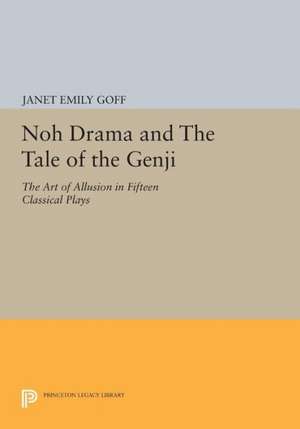 JANET EMILY GOFF

Noh Drama and The Tale of the Genji

The Art of Allusion in Fifteen Classical Plays

PRINCETON LEGACY LIBRARY